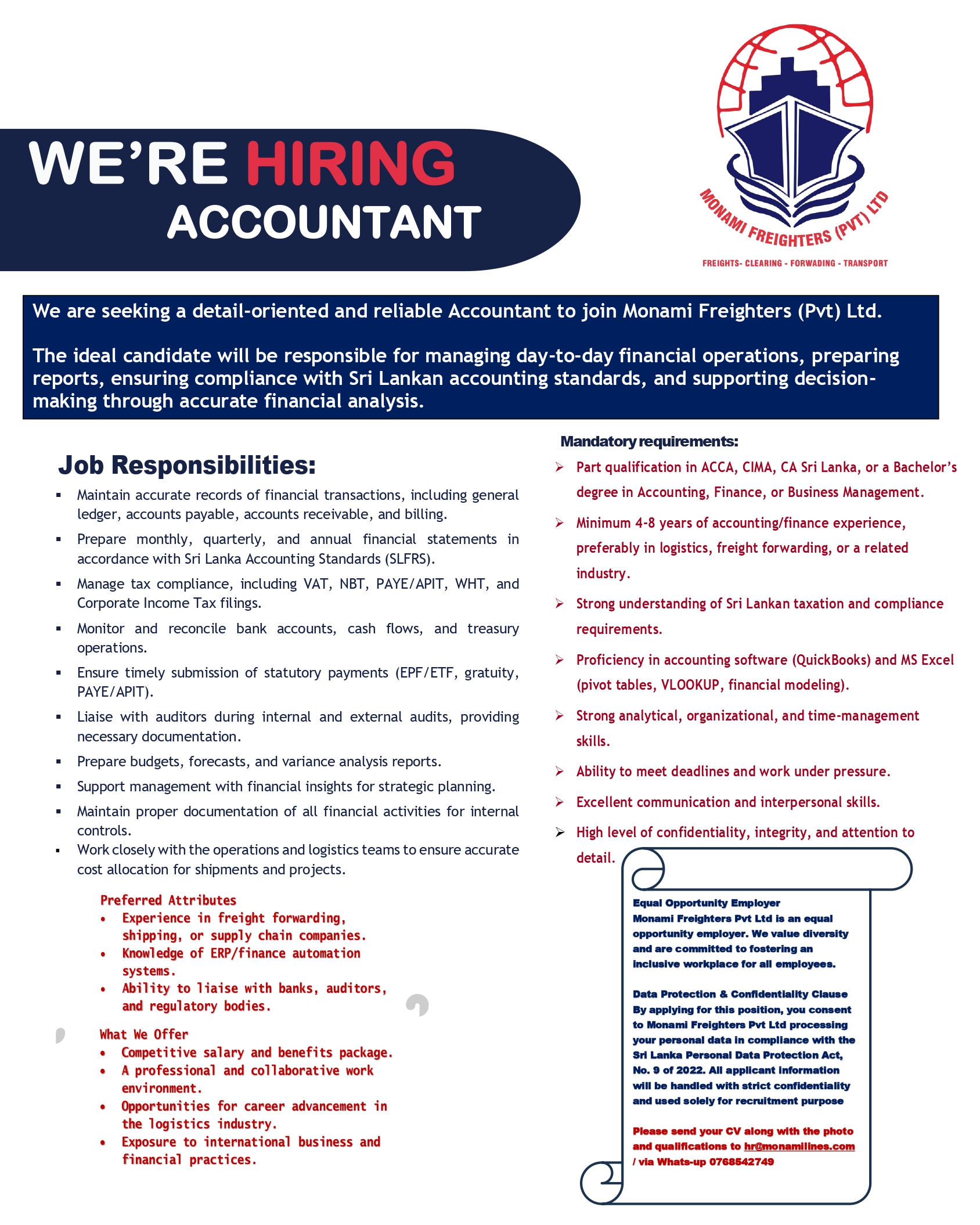 WE'RE HIRING
ACCOUNTANT

MONAMI FREIGHTERS (PVT) LTD
FREIGHTS- CLEARING - FORWADING - TRANSPORT

We are seeking a detail-oriented and reliable Accountant to join Monami Freighters (Pvt) Ltd.

The ideal candidate will be responsible for managing day-to-day financial operations, preparing reports, ensuring compliance with Sri Lankan accounting standards, and supporting decision-making through accurate financial analysis.

Job Responsibilities:
▪ Maintain accurate records of financial transactions, including general ledger, accounts payable, accounts receivable, and billing.
▪ Prepare monthly, quarterly, and annual financial statements in accordance with Sri Lanka Accounting Standards (SLFRS).
▪ Manage tax compliance, including VAT, NBT, PAYE/APIT, WHT, and Corporate Income Tax filings.
▪ Monitor and reconcile bank accounts, cash flows, and treasury operations.
▪ Ensure timely submission of statutory payments (EPF/ETF, gratuity, PAYE/APIT).
▪ Liaise with auditors during internal and external audits, providing necessary documentation.
▪ Prepare budgets, forecasts, and variance analysis reports.
▪ Support management with financial insights for strategic planning.
▪ Maintain proper documentation of all financial activities for internal controls.
▪ Work closely with the operations and logistics teams to ensure accurate cost allocation for shipments and projects.

Preferred Attributes
• Experience in freight forwarding, shipping, or supply chain companies.
• Knowledge of ERP/finance automation systems.
• Ability to liaise with banks, auditors, and regulatory bodies.

What We Offer
• Competitive salary and benefits package.
• A professional and collaborative work environment.
• Opportunities for career advancement in the logistics industry.
• Exposure to international business and financial practices.

Mandatory requirements:
➢ Part qualification in ACCA, CIMA, CA Sri Lanka, or a Bachelor's degree in Accounting, Finance, or Business Management.
➢ Minimum 4-8 years of accounting/finance experience, preferably in logistics, freight forwarding, or a related industry.
➢ Strong understanding of Sri Lankan taxation and compliance requirements.
➢ Proficiency in accounting software (QuickBooks) and MS Excel (pivot tables, VLOOKUP, financial modeling).
➢ Strong analytical, organizational, and time-management skills.
➢ Ability to meet deadlines and work under pressure.
➢ Excellent communication and interpersonal skills.
➢ High level of confidentiality, integrity, and attention to detail.

Equal Opportunity Employer
Monami Freighters Pvt Ltd is an equal opportunity employer. We value diversity and are committed to fostering an inclusive workplace for all employees.

Data Protection & Confidentiality Clause
By applying for this position, you consent to Monami Freighters Pvt Ltd processing your personal data in compliance with the Sri Lanka Personal Data Protection Act, No. 9 of 2022. All applicant information will be handled with strict confidentiality and used solely for recruitment purpose

Please send your CV along with the photo and qualifications to hr@monamilines.com / via Whats-up 0768542749